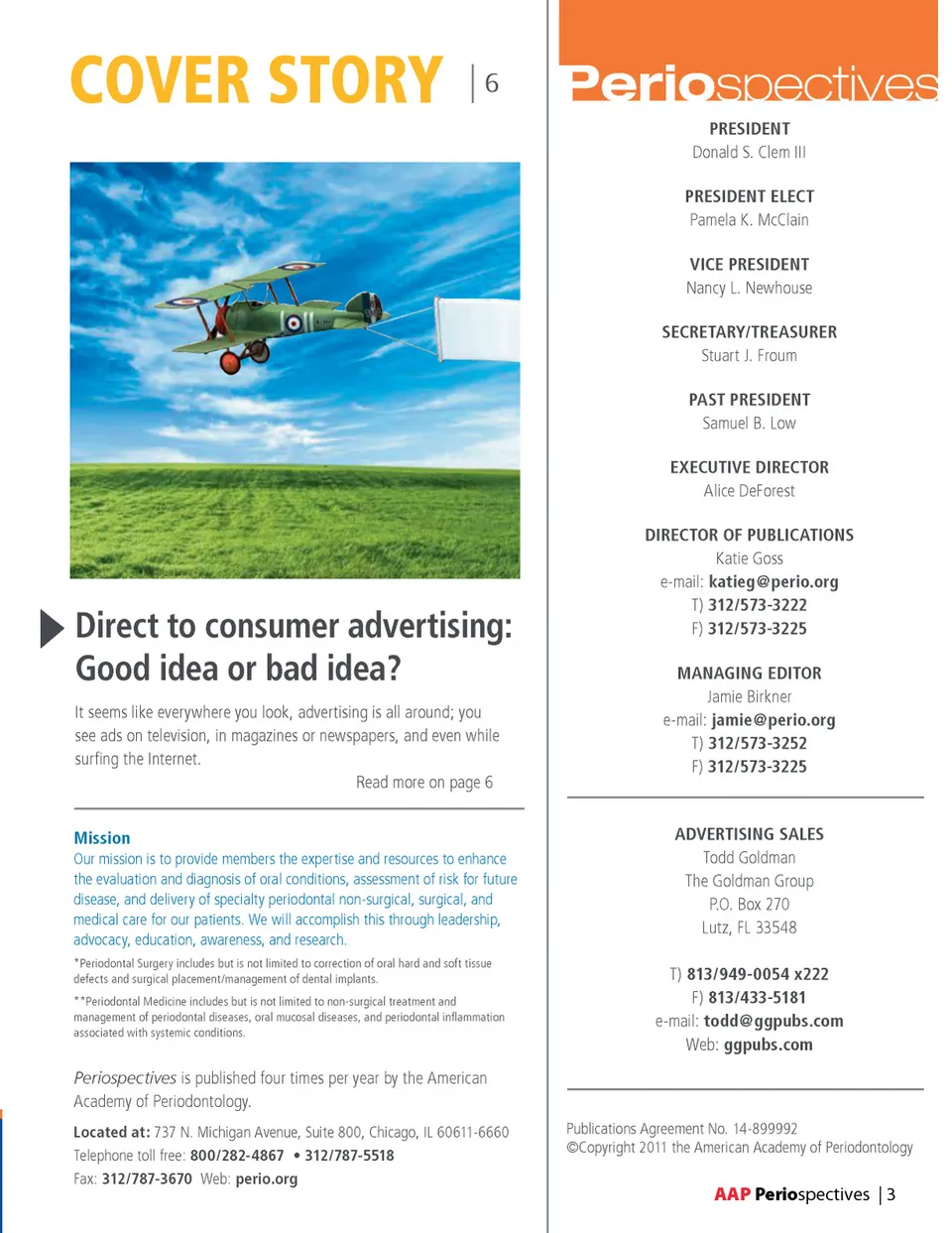 COVER STORY | 6

Direct to consumer advertising: Good idea or bad idea?

It seems like everywhere you look, advertising is all around; you see ads on television, in magazines or newspapers, and even while surfing the Internet.

Read more on page 6

Mission
Our mission is to provide members the expertise and resources to enhance the evaluation and diagnosis of oral conditions, assessment of risk for future disease, and delivery of specialty periodontal non-surgical, surgical, and medical care for our patients. We will accomplish this through leadership, advocacy, education, awareness, and research.

*Periodontal Surgery includes but is not limited to correction of oral hard and soft tissue defects and surgical placement/management of dental implants.

**Periodontal Medicine includes but is not limited to non-surgical treatment and management of periodontal diseases, oral mucosal diseases, and periodontal inflammation associated with systemic conditions.

Periospectives is published four times per year by the American Academy of Periodontology.

Located at: 737 N. Michigan Avenue, Suite 800, Chicago, IL 60611-6660
Telephone toll free: 800/282-4867 • 312/787-5518
Fax: 312/787-3670 Web: perio.org

Periospectives

PRESIDENT
Donald S. Clem III

PRESIDENT ELECT
Pamela K. McClain

VICE PRESIDENT
Nancy L. Newhouse

SECRETARY/TREASURER
Stuart J. Froum

PAST PRESIDENT
Samuel B. Low

EXECUTIVE DIRECTOR
Alice DeForest

DIRECTOR OF PUBLICATIONS
Katie Goss
e-mail: katieg@perio.org
T) 312/573-3222
F) 312/573-3225

MANAGING EDITOR
Jamie Birkner
e-mail: jamie@perio.org
T) 312/573-3252
F) 312/573-3225

ADVERTISING SALES
Todd Goldman
The Goldman Group
P.O. Box 270
Lutz, FL 33548

T) 813/949-0054 x222
F) 813/433-5181
e-mail: todd@ggpubs.com
Web: ggpubs.com

Publications Agreement No. 14-899992
©Copyright 2011 the American Academy of Periodontology

AAP Periospectives | 3